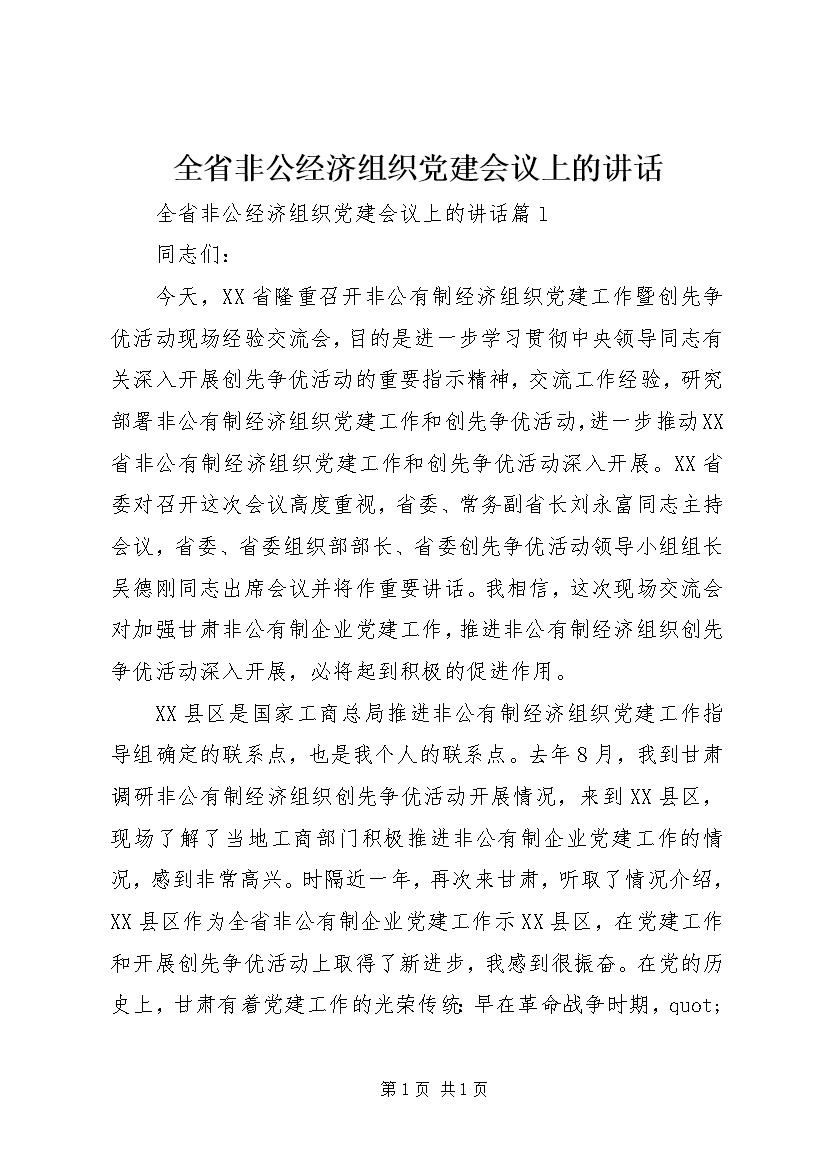 全省非公经济组织党建会议上的讲话

全省非公经济组织党建会议上的讲话篇1

同志们：

今天，XX省隆重召开非公有制经济组织党建工作暨创先争优活动现场经验交流会，目的是进一步学习贯彻中央领导同志有关深入开展创先争优活动的重要指示精神，交流工作经验，研究部署非公有制经济组织党建工作和创先争优活动，进一步推动XX省非公有制经济组织党建工作和创先争优活动深入开展。XX省委对召开这次会议高度重视，省委、常务副省长刘永富同志主持会议，省委、省委组织部部长、省委创先争优活动领导小组组长吴德刚同志出席会议并将作重要讲话。我相信，这次现场交流会对加强甘肃非公有制企业党建工作，推进非公有制经济组织创先争优活动深入开展，必将起到积极的促进作用。

XX县区是国家工商总局推进非公有制经济组织党建工作指导组确定的联系点，也是我个人的联系点。去年8月，我到甘肃调研非公有制经济组织创先争优活动开展情况，来到XX县区，现场了解了当地工商部门积极推进非公有制企业党建工作的情况，感到非常高兴。时隔近一年，再次来甘肃，听取了情况介绍，XX县区作为全省非公有制企业党建工作示XX县区，在党建工作和开展创先争优活动上取得了新进步，我感到很振奋。在党的历史上，甘肃有着党建工作的光荣传统：早在革命战争时期，quot;

第1页 共1页